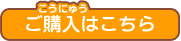 こうにゅう
ご購入はこちら